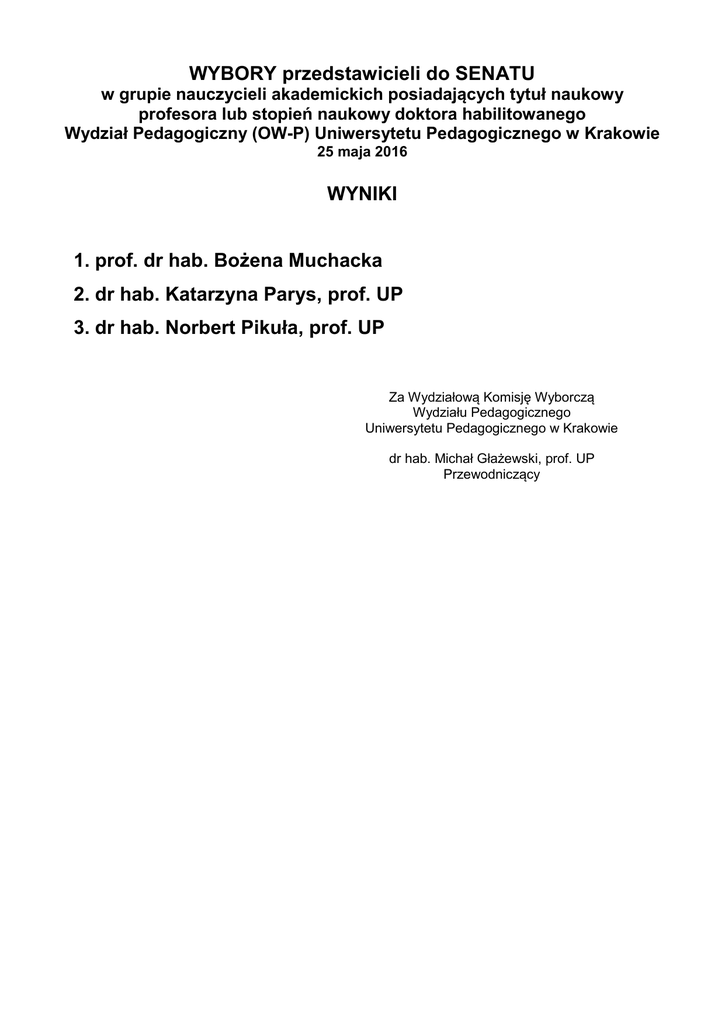 WYBORY przedstawicieli do SENATU
w grupie nauczycieli akademickich posiadających tytuł naukowy profesora lub stopień naukowy doktora habilitowanego
Wydział Pedagogiczny (OW-P) Uniwersytetu Pedagogicznego w Krakowie
25 maja 2016

WYNIKI

1. prof. dr hab. Bożena Muchacka
2. dr hab. Katarzyna Parys, prof. UP
3. dr hab. Norbert Pikuła, prof. UP

Za Wydziałową Komisję Wyborczą
Wydziału Pedagogicznego
Uniwersytetu Pedagogicznego w Krakowie

dr hab. Michał Głażewski, prof. UP
Przewodniczący